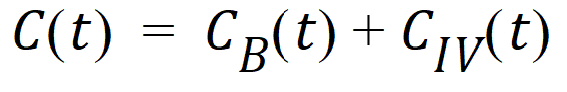 $C(t) = C_B(t) + C_{IV}(t)$